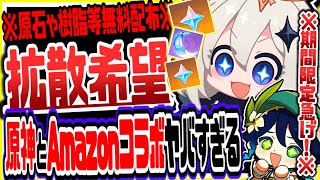 ※原石や樹脂等無料配布※

拡散希望

原神とAmazonコラボヤバすぎる

※期間限定急げ!※